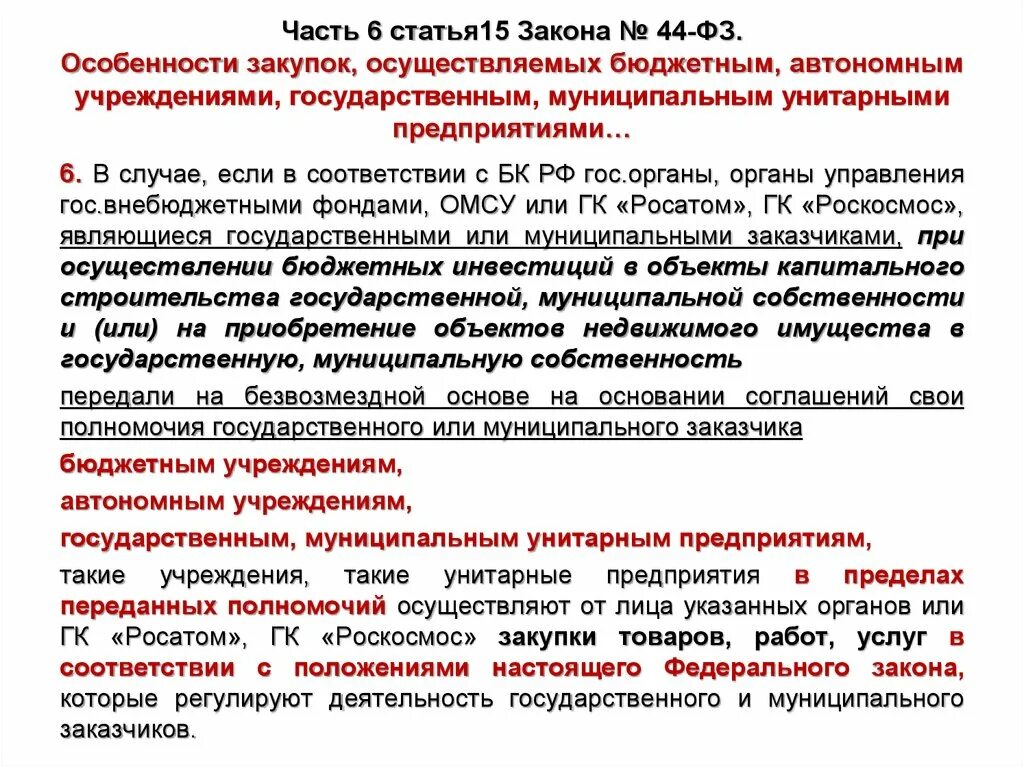 Часть 6 статья15 Закона № 44-ФЗ.
Особенности закупок, осуществляемых бюджетным, автономным учреждениями, государственным, муниципальным унитарными предприятиями…

6. В случае, если в соответствии с БК РФ гос.органы, органы управления гос.внебюджетными фондами, ОМСУ или ГК «Росатом», ГК «Роскосмос», являющиеся государственными или муниципальными заказчиками, при осуществлении бюджетных инвестиций в объекты капитального строительства государственной, муниципальной собственности и (или) на приобретение объектов недвижимого имущества в государственную, муниципальную собственность

передали на безвозмездной основе на основании соглашений свои полномочия государственного или муниципального заказчика

бюджетным учреждениям,

автономным учреждениям,

государственным, муниципальным унитарным предприятиям,

такие учреждения, такие унитарные предприятия в пределах переданных полномочий осуществляют от лица указанных органов или ГК «Росатом», ГК «Роскосмос» закупки товаров, работ, услуг в соответствии с положениями настоящего Федерального закона, которые регулируют деятельность государственного и муниципального заказчиков.